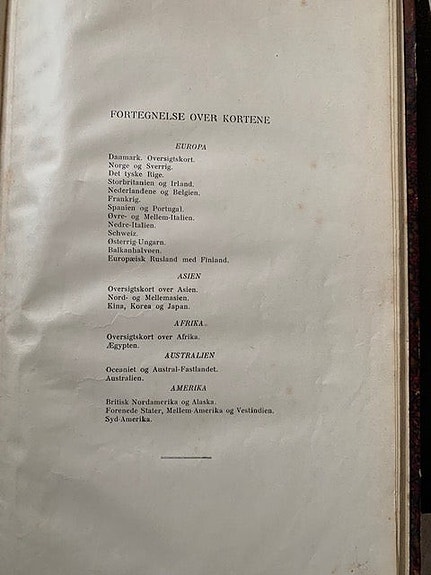 FORTEGNELSE OVER KORTENE

EUROPA

Danmark. Oversigtskort.
Norge og Sverrig.
Det tyske Rige.
Storbritanien og Irland.
Nederlandene og Belgien.
Frankrig.
Spanien og Portugal.
Øvre- og Mellem-Italien.
Nedre-Italien.
Schweiz.
Østerrig-Ungarn.
Balkanhalvøen.
Europæisk Rusland med Finland.

ASIEN

Oversigtskort over Asien.
Nord- og Mellemasien.
Kina, Korea og Japan.

AFRIKA

Oversigtskort over Afrika.
Ægypten.

AUSTRALIEN

Oceaniet og Austral-Fastlandet.
Australien.

AMERIKA

Britisk Nordamerika og Alaska.
Forenede Stater, Mellem-Amerika og Vestindien.
Syd-Amerika.